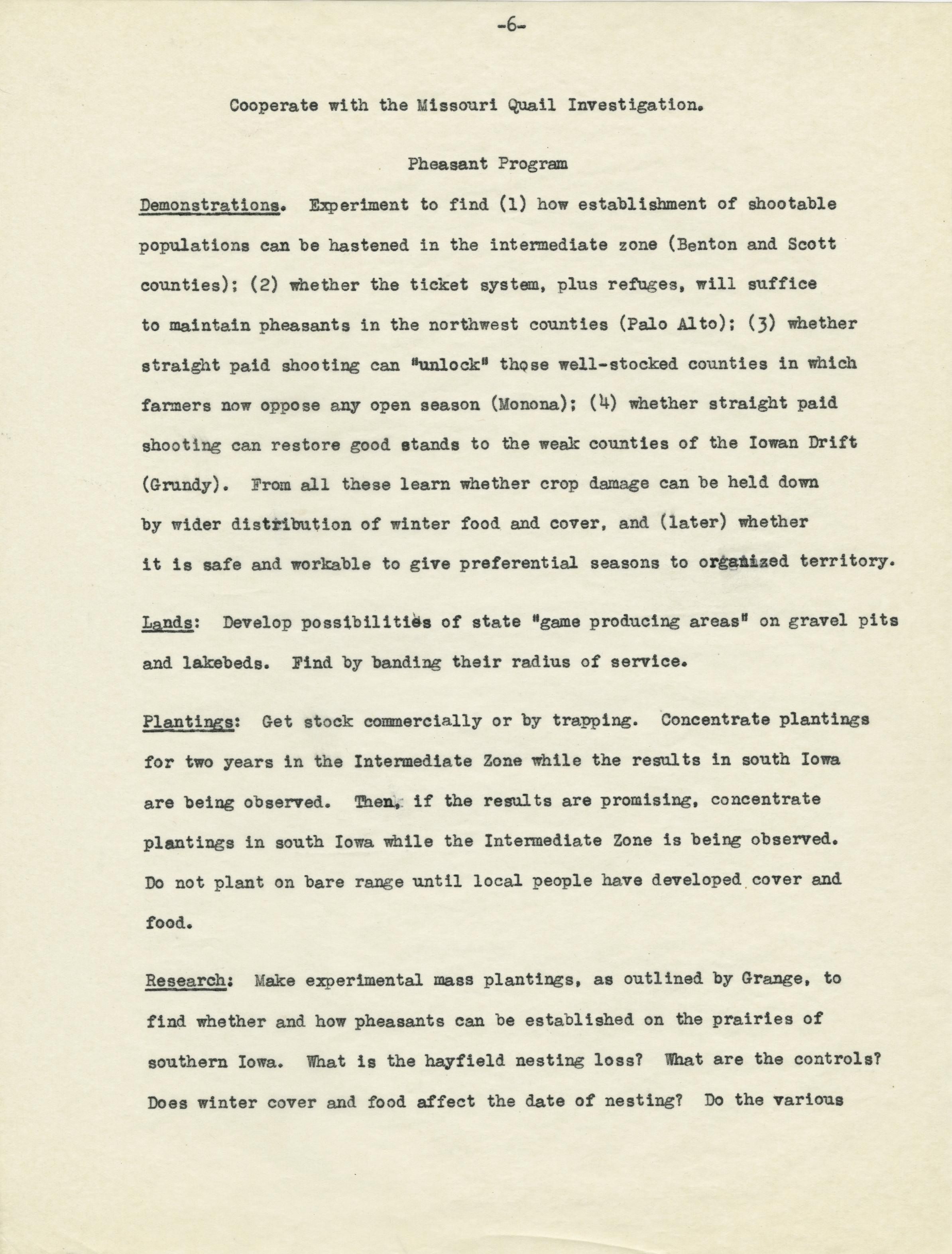 -6-

Cooperate with the Missouri Quail Investigation.

Pheasant Program

Demonstrations. Experiment to find (1) how establishment of shootable populations can be hastened in the intermediate zone (Benton and Scott counties); (2) whether the ticket system, plus refuges, will suffice to maintain pheasants in the northwest counties (Palo Alto); (3) whether straight paid shooting can "unlock" those well-stocked counties in which farmers now oppose any open season (Monona); (4) whether straight paid shooting can restore good stands to the weak counties of the Iowan Drift (Grundy). From all these learn whether crop damage can be held down by wider distribution of winter food and cover, and (later) whether it is safe and workable to give preferential seasons to organized territory.

Lands: Develop possibilities of state "game producing areas" on gravel pits and lakebeds. Find by banding their radius of service.

Plantings: Get stock commercially or by trapping. Concentrate plantings for two years in the Intermediate Zone while the results in south Iowa are being observed. Then, if the results are promising, concentrate plantings in south Iowa while the Intermediate Zone is being observed. Do not plant on bare range until local people have developed cover and food.

Research: Make experimental mass plantings, as outlined by Grange, to find whether and how pheasants can be established on the prairies of southern Iowa. What is the hayfield nesting loss? What are the controls? Does winter cover and food affect the date of nesting? Do the various